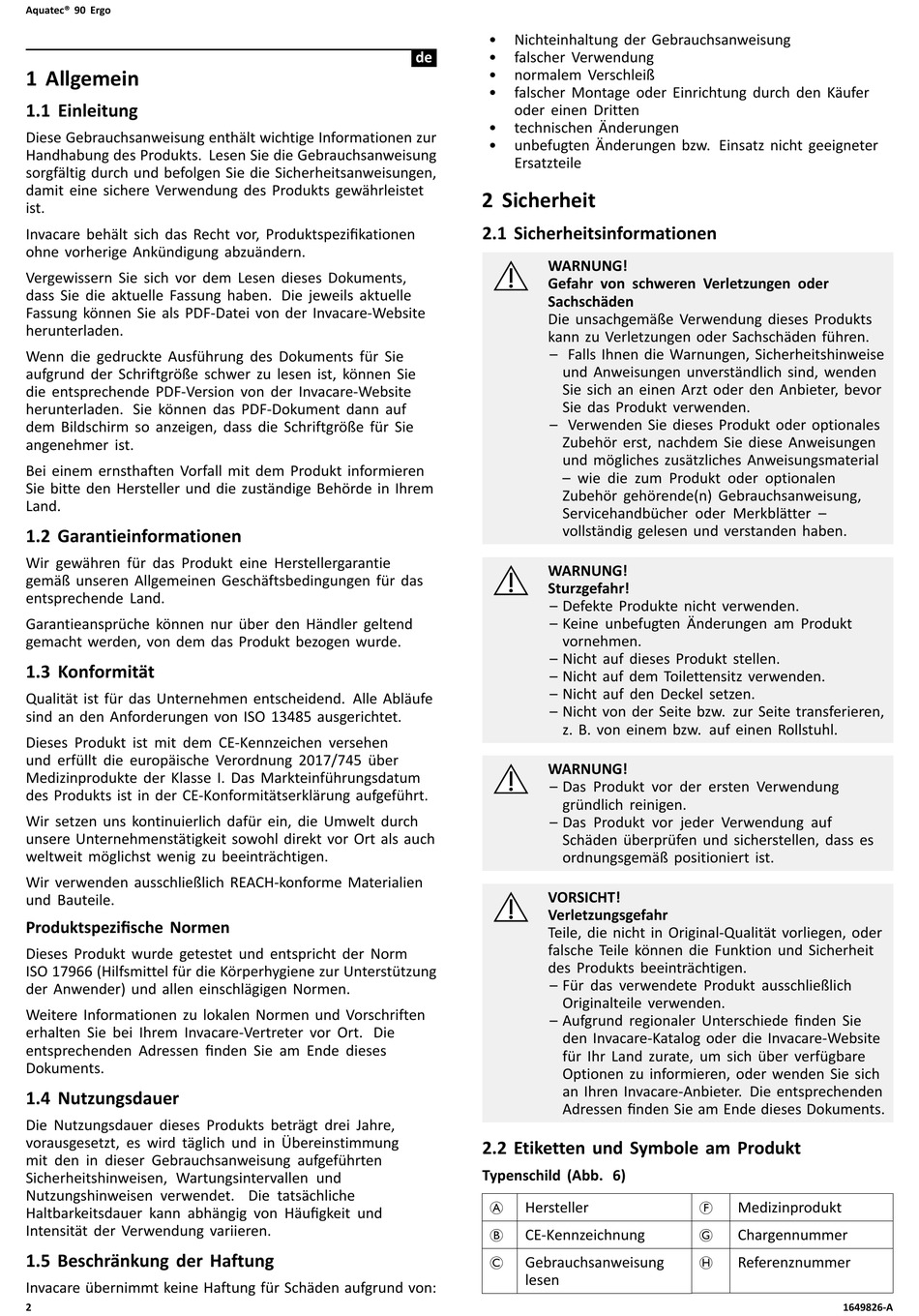 Aquatec® 90 Ergo

de

1 Allgemein

1.1 Einleitung

Diese Gebrauchsanweisung enthält wichtige Informationen zur Handhabung des Produkts. Lesen Sie die Gebrauchsanweisung sorgfältig durch und befolgen Sie die Sicherheitsanweisungen, damit eine sichere Verwendung des Produkts gewährleistet ist.

Invacare behält sich das Recht vor, Produktspezifikationen ohne vorherige Ankündigung abzuändern.

Vergewissern Sie sich vor dem Lesen dieses Dokuments, dass Sie die aktuelle Fassung haben. Die jeweils aktuelle Fassung können Sie als PDF-Datei von der Invacare-Website herunterladen.

Wenn die gedruckte Ausführung des Dokuments für Sie aufgrund der Schriftgröße schwer zu lesen ist, können Sie die entsprechende PDF-Version von der Invacare-Website herunterladen. Sie können das PDF-Dokument dann auf dem Bildschirm so anzeigen, dass die Schriftgröße für Sie angenehmer ist.

Bei einem ernsthaften Vorfall mit dem Produkt informieren Sie bitte den Hersteller und die zuständige Behörde in Ihrem Land.

1.2 Garantieinformationen

Wir gewähren für das Produkt eine Herstellergarantie gemäß unseren Allgemeinen Geschäftsbedingungen für das entsprechende Land.

Garantieansprüche können nur über den Händler geltend gemacht werden, von dem das Produkt bezogen wurde.

1.3 Konformität

Qualität ist für das Unternehmen entscheidend. Alle Abläufe sind an den Anforderungen von ISO 13485 ausgerichtet.

Dieses Produkt ist mit dem CE-Kennzeichen versehen und erfüllt die europäische Verordnung 2017/745 über Medizinprodukte der Klasse I. Das Markteinführungsdatum des Produkts ist in der CE-Konformitätserklärung aufgeführt.

Wir setzen uns kontinuierlich dafür ein, die Umwelt durch unsere Unternehmenstätigkeit sowohl direkt vor Ort als auch weltweit möglichst wenig zu beeinträchtigen.

Wir verwenden ausschließlich REACH-konforme Materialien und Bauteile.

Produktspezifische Normen

Dieses Produkt wurde getestet und entspricht der Norm ISO 17966 (Hilfsmittel für die Körperhygiene zur Unterstützung der Anwender) und allen einschlägigen Normen.

Weitere Informationen zu lokalen Normen und Vorschriften erhalten Sie bei Ihrem Invacare-Vertreter vor Ort. Die entsprechenden Adressen finden Sie am Ende dieses Dokuments.

1.4 Nutzungsdauer

Die Nutzungsdauer dieses Produkts beträgt drei Jahre, vorausgesetzt, es wird täglich und in Übereinstimmung mit den in dieser Gebrauchsanweisung aufgeführten Sicherheitshinweisen, Wartungsintervallen und Nutzungshinweisen verwendet. Die tatsächliche Haltbarkeitsdauer kann abhängig von Häufigkeit und Intensität der Verwendung variieren.

1.5 Beschränkung der Haftung

Invacare übernimmt keine Haftung für Schäden aufgrund von:

• Nichteinhaltung der Gebrauchsanweisung
• falscher Verwendung
• normalem Verschleiß
• falscher Montage oder Einrichtung durch den Käufer oder einen Dritten
• technischen Änderungen
• unbefugten Änderungen bzw. Einsatz nicht geeigneter Ersatzteile

2 Sicherheit

2.1 Sicherheitsinformationen

WARNUNG!
Gefahr von schweren Verletzungen oder Sachschäden
Die unsachgemäße Verwendung dieses Produkts kann zu Verletzungen oder Sachschäden führen.
– Falls Ihnen die Warnungen, Sicherheitshinweise und Anweisungen unverständlich sind, wenden Sie sich an einen Arzt oder den Anbieter, bevor Sie das Produkt verwenden.
– Verwenden Sie dieses Produkt oder optionales Zubehör erst, nachdem Sie diese Anweisungen und mögliches zusätzliches Anweisungsmaterial – wie die zum Produkt oder optionalen Zubehör gehörende(n) Gebrauchsanweisung, Servicehandbücher oder Merkblätter – vollständig gelesen und verstanden haben.

WARNUNG!
Sturzgefahr!
– Defekte Produkte nicht verwenden.
– Keine unbefugten Änderungen am Produkt vornehmen.
– Nicht auf dieses Produkt stellen.
– Nicht auf dem Toilettensitz verwenden.
– Nicht auf den Deckel setzen.
– Nicht von der Seite bzw. zur Seite transferieren, z. B. von einem bzw. auf einen Rollstuhl.

WARNUNG!
– Das Produkt vor der ersten Verwendung gründlich reinigen.
– Das Produkt vor jeder Verwendung auf Schäden überprüfen und sicherstellen, dass es ordnungsgemäß positioniert ist.

VORSICHT!
Verletzungsgefahr
Teile, die nicht in Original-Qualität vorliegen, oder falsche Teile können die Funktion und Sicherheit des Produkts beeinträchtigen.
– Für das verwendete Produkt ausschließlich Originalteile verwenden.
– Aufgrund regionaler Unterschiede finden Sie den Invacare-Katalog oder die Invacare-Website für Ihr Land zurate, um sich über verfügbare Optionen zu informieren, oder wenden Sie sich an Ihren Invacare-Anbieter. Die entsprechenden Adressen finden Sie am Ende dieses Dokuments.

2.2 Etiketten und Symbole am Produkt

Typenschild (Abb. 6)

| Ⓐ | Hersteller | Ⓕ | Medizinprodukt |
|---|---|---|---|
| Ⓑ | CE-Kennzeichnung | Ⓖ | Chargennummer |
| Ⓒ | Gebrauchsanweisung lesen | Ⓗ | Referenznummer |

2

1649826-A